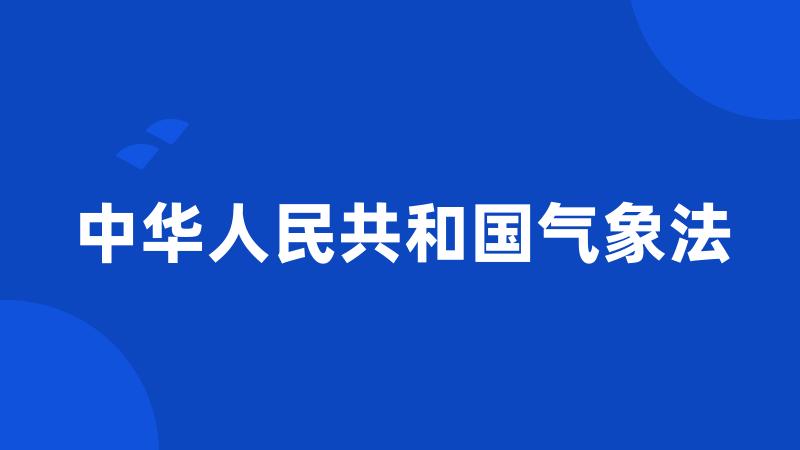 中华人民共和国气象法